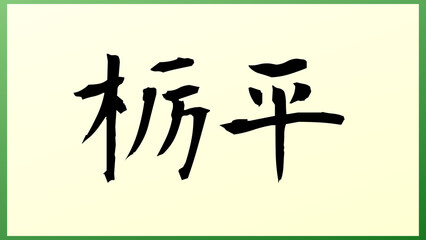 栃平